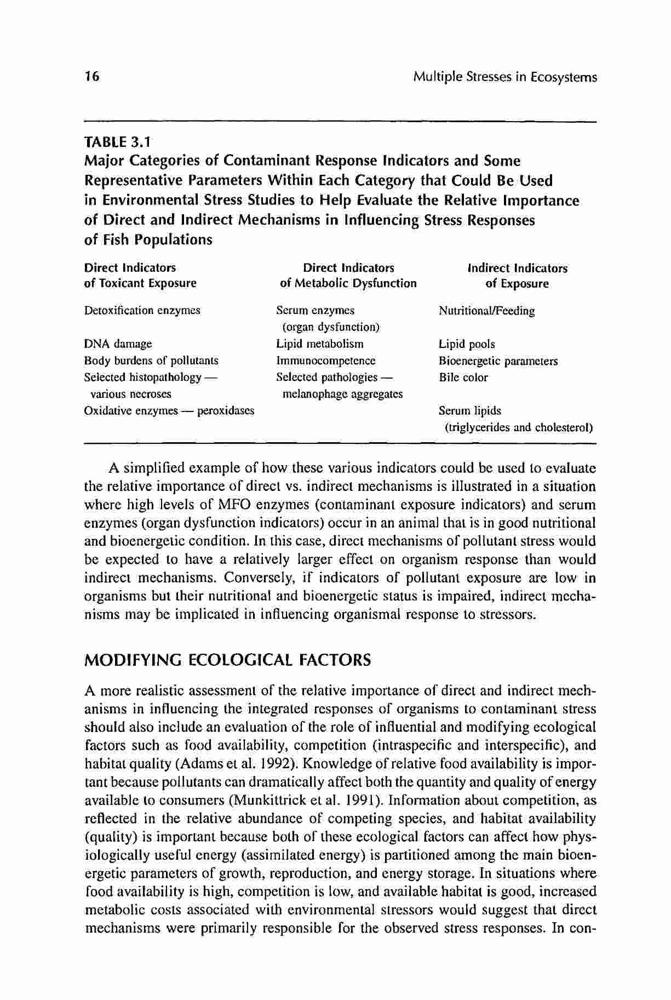 16

Multiple Stresses in Ecosystems

TABLE 3.1
Major Categories of Contaminant Response Indicators and Some Representative Parameters Within Each Category that Could Be Used in Environmental Stress Studies to Help Evaluate the Relative Importance of Direct and Indirect Mechanisms in Influencing Stress Responses of Fish Populations

| Direct Indicators of Toxicant Exposure | Direct Indicators of Metabolic Dysfunction | Indirect Indicators of Exposure |
|---|---|---|
| Detoxification enzymes | Serum enzymes (organ dysfunction) | Nutritional/Feeding |
| DNA damage | Lipid metabolism | Lipid pools |
| Body burdens of pollutants | Immunocompetence | Bioenergetic parameters |
| Selected histopathology — various necroses | Selected pathologies — melanophage aggregates | Bile color |
| Oxidative enzymes — peroxidases | | Serum lipids (triglycerides and cholesterol) |

A simplified example of how these various indicators could be used to evaluate the relative importance of direct vs. indirect mechanisms is illustrated in a situation where high levels of MFO enzymes (contaminant exposure indicators) and serum enzymes (organ dysfunction indicators) occur in an animal that is in good nutritional and bioenergetic condition. In this case, direct mechanisms of pollutant stress would be expected to have a relatively larger effect on organism response than would indirect mechanisms. Conversely, if indicators of pollutant exposure are low in organisms but their nutritional and bioenergetic status is impaired, indirect mechanisms may be implicated in influencing organismal response to stressors.

MODIFYING ECOLOGICAL FACTORS

A more realistic assessment of the relative importance of direct and indirect mechanisms in influencing the integrated responses of organisms to contaminant stress should also include an evaluation of the role of influential and modifying ecological factors such as food availability, competition (intraspecific and interspecific), and habitat quality (Adams et al. 1992). Knowledge of relative food availability is important because pollutants can dramatically affect both the quantity and quality of energy available to consumers (Munkittrick et al. 1991). Information about competition, as reflected in the relative abundance of competing species, and habitat availability (quality) is important because both of these ecological factors can affect how physiologically useful energy (assimilated energy) is partitioned among the main bioenergetic parameters of growth, reproduction, and energy storage. In situations where food availability is high, competition is low, and available habitat is good, increased metabolic costs associated with environmental stressors would suggest that direct mechanisms were primarily responsible for the observed stress responses. In con-